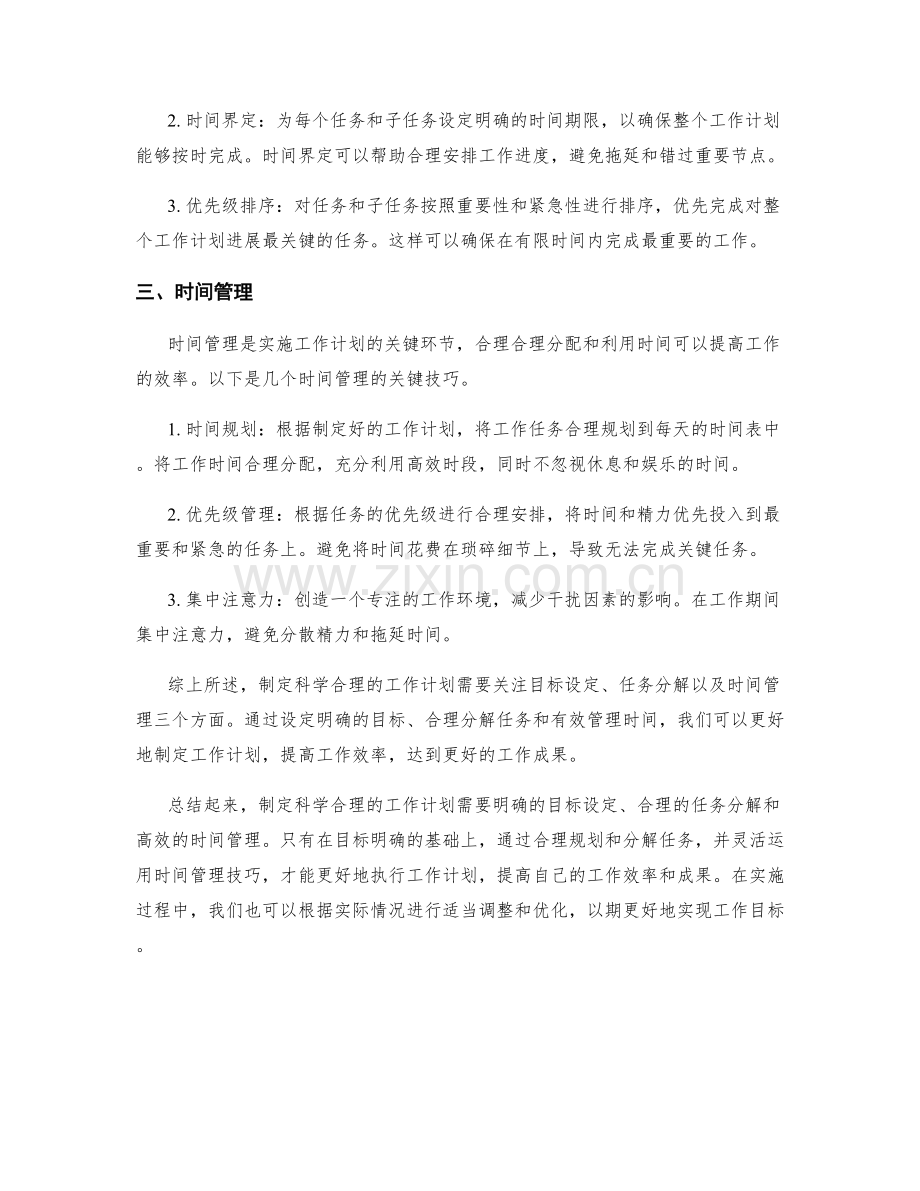 2.时间界定：为每个任务和子任务设定明确的时间期限，以确保整个工作计划能够按时完成。时间界定可以帮助合理安排工作进度，避免拖延和错过重要节点。

3.优先级排序：对任务和子任务按照重要性和紧急性进行排序，优先完成对整个工作计划进展最关键的任务。这样可以确保在有限时间内完成最重要的工作。

三、时间管理

时间管理是实施工作计划的关键环节，合理合理分配和利用时间可以提高工作的效率。以下是几个时间管理的关键技巧。

1.时间规划：根据制定好的工作计划，将工作任务合理规划到每天的时间表中。将工作时间合理分配，充分利用高效时段，同时不忽视休息和娱乐的时间。

2.优先级管理：根据任务的优先级进行合理安排，将时间和精力优先投入到最重要和紧急的任务上。避免将时间花费在琐碎细节上，导致无法完成关键任务。

3.集中注意力：创造一个专注的工作环境，减少干扰因素的影响。在工作期间集中注意力，避免分散精力和拖延时间。

综上所述，制定科学合理的工作计划需要关注目标设定、任务分解以及时间管理三个方面。通过设定明确的目标、合理分解任务和有效管理时间，我们可以更好地制定工作计划，提高工作效率，达到更好的工作成果。

总结起来，制定科学合理的工作计划需要明确的目标设定、合理的任务分解和高效的时间管理。只有在目标明确的基础上，通过合理规划和分解任务，并灵活运用时间管理技巧，才能更好地执行工作计划，提高自己的工作效率和成果。在实施过程中，我们也可以根据实际情况进行适当调整和优化，以期更好地实现工作目标。

www.zixin.com.cn